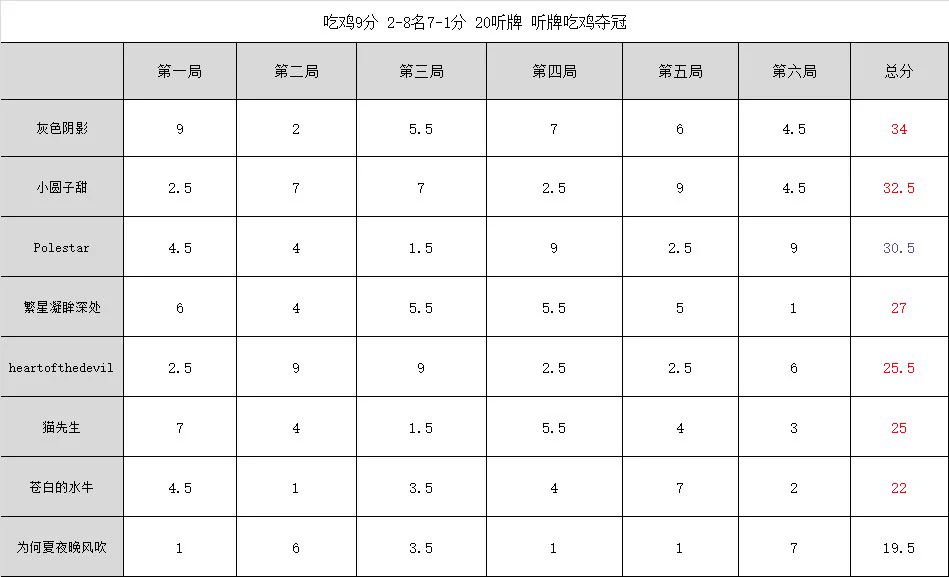 吃鸡9分 2-8名7-1分 20听牌 听牌吃鸡夺冠

|  | 第一局 | 第二局 | 第三局 | 第四局 | 第五局 | 第六局 | 总分 |
|---|---|---|---|---|---|---|---|
| 灰色阴影 | 9 | 2 | 5.5 | 7 | 6 | 4.5 | 34 |
| 小圆子甜 | 2.5 | 7 | 7 | 2.5 | 9 | 4.5 | 32.5 |
| Polestar | 4.5 | 4 | 1.5 | 9 | 2.5 | 9 | 30.5 |
| 繁星凝眸深处 | 6 | 4 | 5.5 | 5.5 | 5 | 1 | 27 |
| heartofthedevil | 2.5 | 9 | 9 | 2.5 | 2.5 | 6 | 25.5 |
| 猫先生 | 7 | 4 | 1.5 | 5.5 | 4 | 3 | 25 |
| 苍白的水牛 | 4.5 | 1 | 3.5 | 4 | 7 | 2 | 22 |
| 为何夏夜晚风吹 | 1 | 6 | 3.5 | 1 | 1 | 7 | 19.5 |